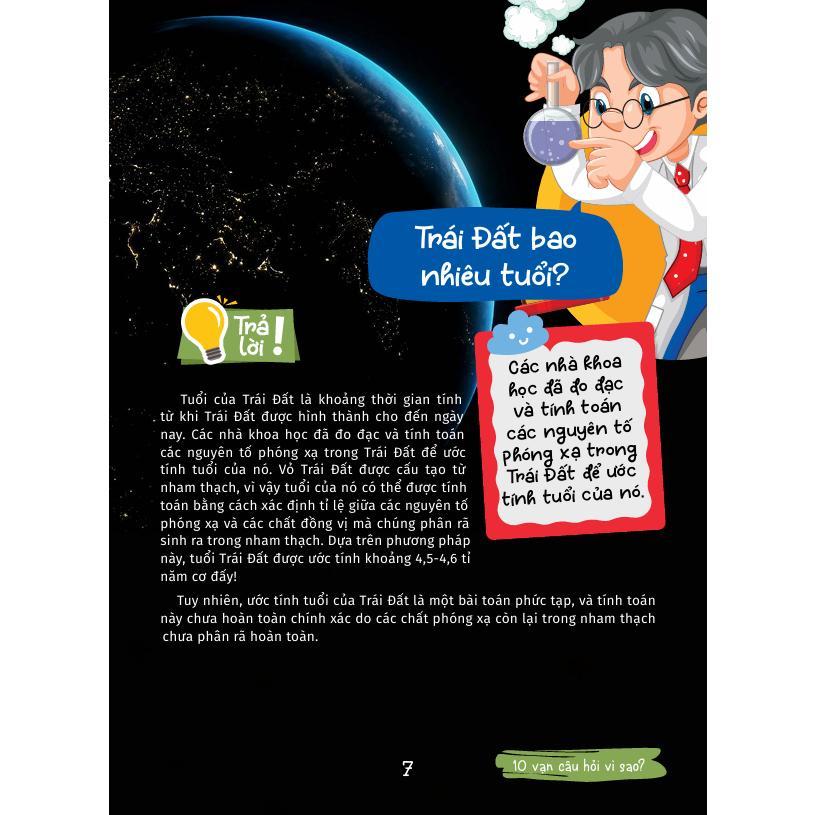 Trái Đất bao nhiêu tuổi?

Trả lời!

Các nhà khoa học đã đo đạc và tính toán các nguyên tố phóng xạ trong Trái Đất để ước tính tuổi của nó.

Tuổi của Trái Đất là khoảng thời gian tính từ khi Trái Đất được hình thành cho đến ngày nay. Các nhà khoa học đã đo đạc và tính toán các nguyên tố phóng xạ trong Trái Đất để ước tính tuổi của nó. Vỏ Trái Đất được cấu tạo từ nham thạch, vì vậy tuổi của nó có thể được tính toán bằng cách xác định tỉ lệ giữa các nguyên tố phóng xạ và các chất đồng vị mà chúng phân rã sinh ra trong nham thạch. Dựa trên phương pháp này, tuổi Trái Đất được ước tính khoảng 4,5-4,6 tỉ năm cơ đấy!

Tuy nhiên, ước tính tuổi của Trái Đất là một bài toán phức tạp, và tính toán này chưa hoàn toàn chính xác do các chất phóng xạ còn lại trong nham thạch chưa phân rã hoàn toàn.

7

10 vạn câu hỏi vì sao?